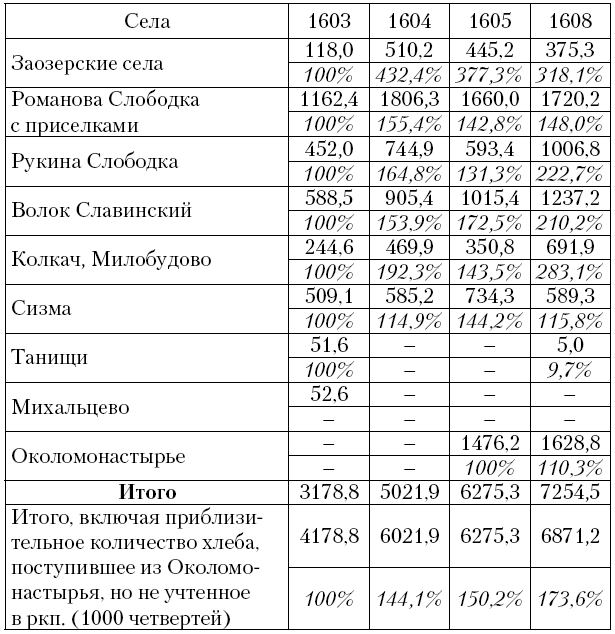 | Села | 1603 | 1604 | 1605 | 1608 |
|---|---|---|---|---|
| Заозерские села | 118,0 | 510,2 | 445,2 | 375,3 |
| | 100% | 432,4% | 377,3% | 318,1% |
| Романова Слободка с приселками | 1162,4 | 1806,3 | 1660,0 | 1720,2 |
| | 100% | 155,4% | 142,8% | 148,0% |
| Рукина Слободка | 452,0 | 744,9 | 593,4 | 1006,8 |
| | 100% | 164,8% | 131,3% | 222,7% |
| Волок Славинский | 588,5 | 905,4 | 1015,4 | 1237,2 |
| | 100% | 153,9% | 172,5% | 210,2% |
| Колкач, Милобудово | 244,6 | 469,9 | 350,8 | 691,9 |
| | 100% | 192,3% | 143,5% | 283,1% |
| Сизма | 509,1 | 585,2 | 734,3 | 589,3 |
| | 100% | 114,9% | 144,2% | 115,8% |
| Танищи | 51,6 | – | – | 5,0 |
| | 100% | – | – | 9,7% |
| Михальцево | 52,6 | – | – | – |
| | – | – | – | – |
| Околомонастырье | – | – | 1476,2 | 1628,8 |
| | – | – | 100% | 110,3% |
| **Итого** | 3178,8 | 5021,9 | 6275,3 | 7254,5 |
| Итого, включая приблизительное количество хлеба, поступившее из Околомонастырья, но не учтенное в ркп. (1000 четвертей) | 4178,8 | 6021,9 | 6275,3 | 6871,2 |
| | 100% | 144,1% | 150,2% | 173,6% |